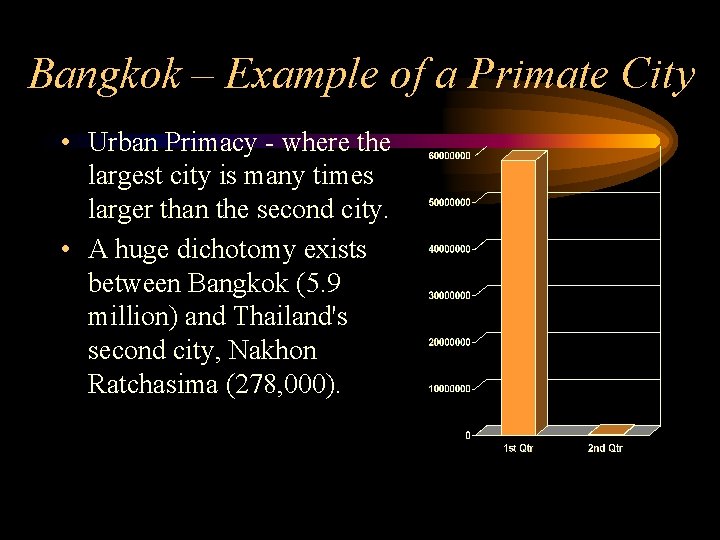 Bangkok – Example of a Primate City

• Urban Primacy - where the largest city is many times larger than the second city.
• A huge dichotomy exists between Bangkok (5.9 million) and Thailand's second city, Nakhon Ratchasima (278,000).

60000000
50000000
40000000
30000000
20000000
10000000
0
1st Qtr
2nd Qtr